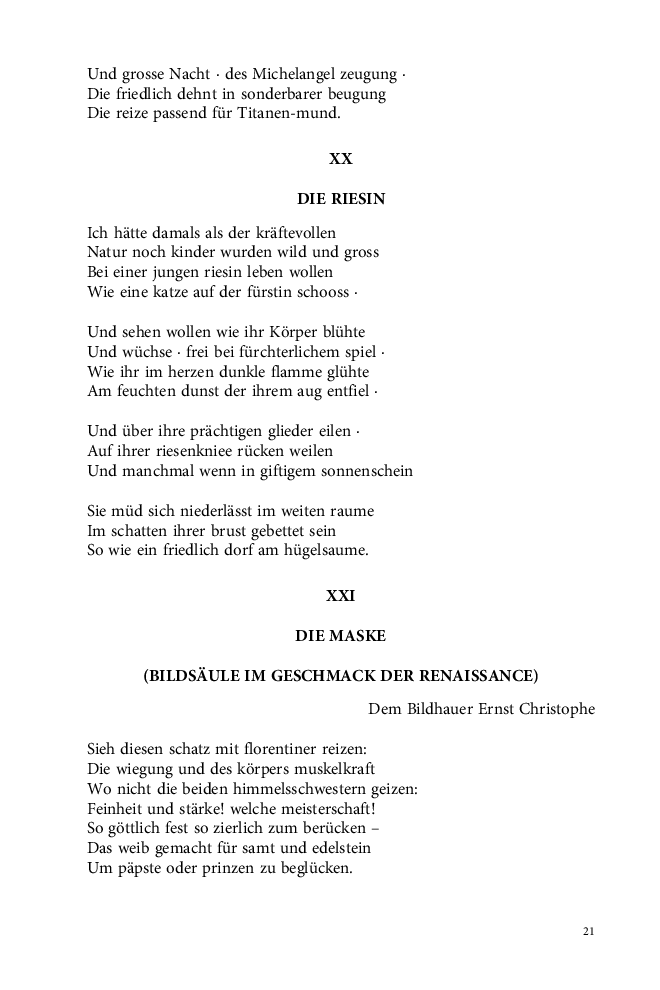 Und grosse Nacht · des Michelangel zeugung ·
Die friedlich dehnt in sonderbarer beugung
Die reize passend für Titanen-mund.

XX

DIE RIESIN

Ich hätte damals als der kräftevollen
Natur noch kinder wurden wild und gross
Bei einer jungen riesin leben wollen
Wie eine katze auf der fürstin schooss ·

Und sehen wollen wie ihr Körper blühte
Und wüchse · frei bei fürchterlichem spiel ·
Wie ihr im herzen dunkle flamme glühte
Am feuchten dunst der ihrem aug entfiel ·

Und über ihre prächtigen glieder eilen ·
Auf ihrer riesenkniee rücken weilen
Und manchmal wenn in giftigem sonnenschein

Sie müd sich niederlässt im weiten raume
Im schatten ihrer brust gebettet sein
So wie ein friedlich dorf am hügelsaume.

XXI

DIE MASKE

(BILDSÄULE IM GESCHMACK DER RENAISSANCE)

Dem Bildhauer Ernst Christophe

Sieh diesen schatz mit florentiner reizen:
Die wiegung und des körpers muskelkraft
Wo nicht die beiden himmelsschwestern geizen:
Feinheit und stärke! welche meisterschaft!
So göttlich fest so zierlich zum berücken –
Das weib gemacht für samt und edelstein
Um päpste oder prinzen zu beglücken.

21